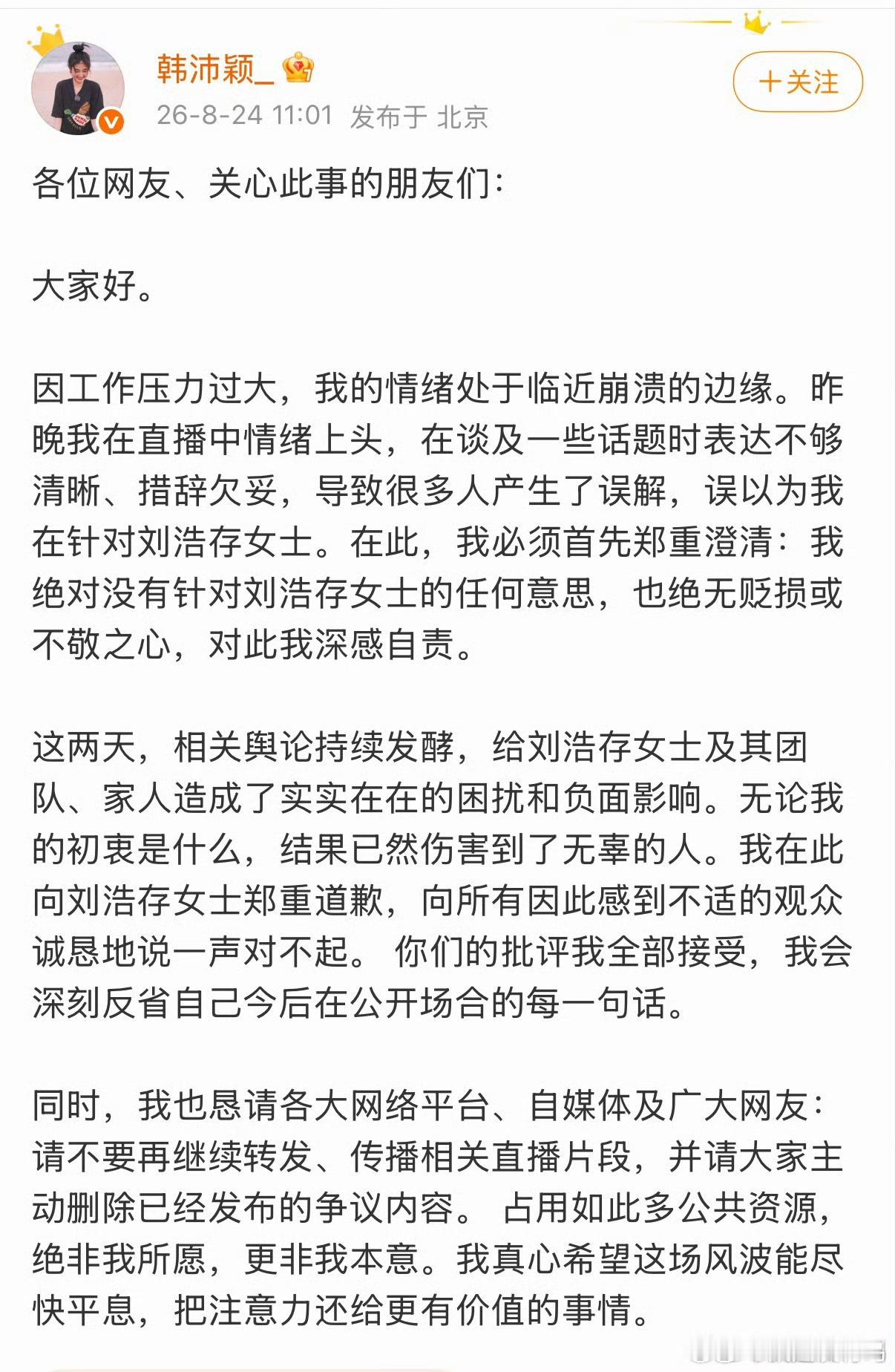 韩沛颖_

26-8-24 11:01 发布于 北京

+关注

各位网友、关心此事的朋友们：

大家好。

因工作压力过大，我的情绪处于临近崩溃的边缘。昨晚我在直播中情绪上头，在谈及一些话题时表达不够清晰、措辞欠妥，导致很多人产生了误解，误以为我在针对刘浩存女士。在此，我必须首先郑重澄清：我绝对没有针对刘浩存女士的任何意思，也绝无贬损或不敬之心，对此我深感自责。

这两天，相关舆论持续发酵，给刘浩存女士及其团队、家人造成了实实在在的困扰和负面影响。无论我的初衷是什么，结果已然伤害到了无辜的人。我在此向刘浩存女士郑重道歉，向所有因此感到不适的观众诚恳地说一声对不起。 你们的批评我全部接受，我会深刻反省自己今后在公开场合的每一句话。

同时，我也恳请各大网络平台、自媒体及广大网友：请不要再继续转发、传播相关直播片段，并请大家主动删除已经发布的争议内容。 占用如此多公共资源，绝非我所愿，更非我本意。我真心希望这场风波能尽快平息，把注意力还给更有价值的事情。